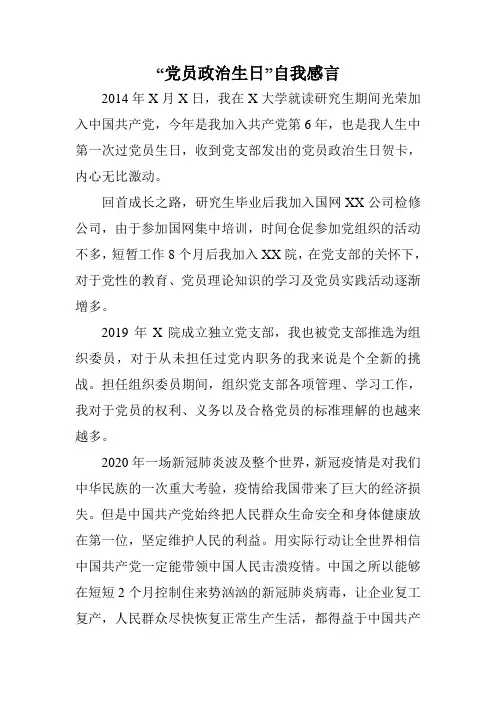 “党员政治生日”自我感言

2014 年 X 月 X 日，我在 X 大学就读研究生期间光荣加入中国共产党，今年是我加入共产党第 6 年，也是我人生中第一次过党员生日，收到党支部发出的党员政治生日贺卡，内心无比激动。

回首成长之路，研究生毕业后我加入国网 XX 公司检修公司，由于参加国网集中培训，时间仓促参加党组织的活动不多，短暂工作 8 个月后我加入 XX 院，在党支部的关怀下，对于党性的教育、党员理论知识的学习及党员实践活动逐渐增多。

2019 年 X 院成立独立党支部，我也被党支部推选为组织委员，对于从未担任过党内职务的我来说是个全新的挑战。担任组织委员期间，组织党支部各项管理、学习工作，我对于党员的权利、义务以及合格党员的标准理解的也越来越多。

2020 年一场新冠肺炎波及整个世界，新冠疫情是对我们中华民族的一次重大考验，疫情给我国带来了巨大的经济损失。但是中国共产党始终把人民群众生命安全和身体健康放在第一位，坚定维护人民的利益。用实际行动让全世界相信中国共产党一定能带领中国人民击溃疫情。中国之所以能够在短短 2 个月控制住来势汹汹的新冠肺炎病毒，让企业复工复产，人民群众尽快恢复正常生产生活，都得益于中国共产